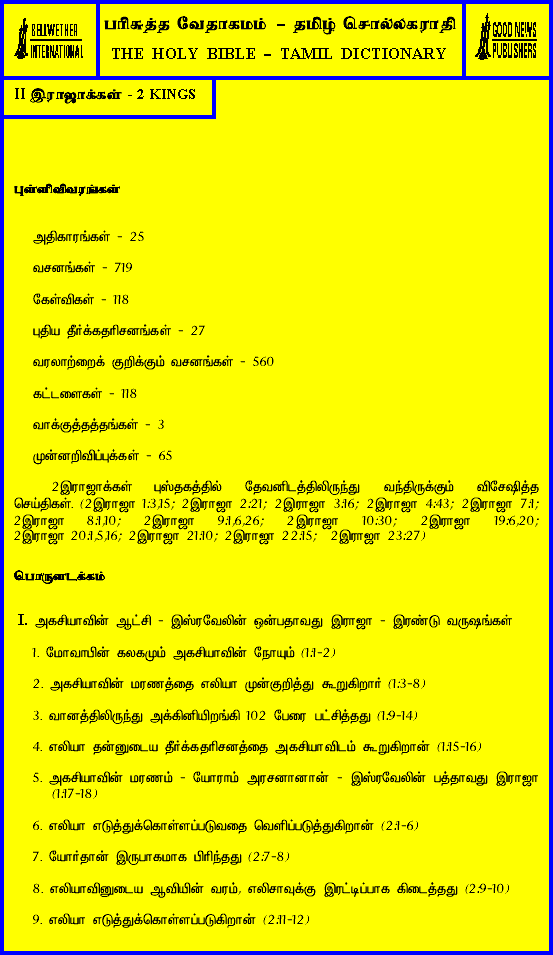 BELLWETHER INTERNATIONAL

பரிசுத்த வேதாகமம் – தமிழ் சொல்லகராதி
THE HOLY BIBLE – TAMIL DICTIONARY

GOOD NEWS PUBLISHERS

II இராஜாக்கள் - 2 KINGS

புள்ளிவிவரங்கள்

அதிகாரங்கள் - 25

வசனங்கள் - 719

கேள்விகள் - 118

புதிய தீர்க்கதரிசனங்கள் - 27

வரலாற்றைக் குறிக்கும் வசனங்கள் - 560

கட்டளைகள் - 118

வாக்குத்தத்தங்கள் - 3

முன்னறிவிப்புக்கள் - 65

2இராஜாக்கள் புஸ்தகத்தில் தேவனிடத்திலிருந்து வந்திருக்கும் விசேஷித்த செய்திகள். (2இராஜா 1:3,15; 2இராஜா 2:21; 2இராஜா 3:16; 2இராஜா 4:43; 2இராஜா 7:1; 2இராஜா 8:1,10; 2இராஜா 9:1,6,26; 2இராஜா 10:30; 2இராஜா 19:6,20; 2இராஜா 20:1,5,16; 2இராஜா 21:10; 2இராஜா 22:15; 2இராஜா 23:27)

பொருளடக்கம்

I. அகசியாவின் ஆட்சி - இஸ்ரவேலின் ஒன்பதாவது இராஜா - இரண்டு வருஷங்கள்

1. மோவாபின் கலகமும் அகசியாவின் நோயும் (1:1-2)

2. அகசியாவின் மரணத்தை எலியா முன்குறித்து கூறுகிறார் (1:3-8)

3. வானத்திலிருந்து அக்கினியிறங்கி 102 பேரை பட்சித்தது (1:9-14)

4. எலியா தன்னுடைய தீர்க்கதரிசனத்தை அகசியாவிடம் கூறுகிறான் (1:15-16)

5. அகசியாவின் மரணம் - யோராம் அரசனானான் - இஸ்ரவேலின் பத்தாவது இராஜா (1:17-18)

6. எலியா எடுத்துக்கொள்ளப்படுவதை வெளிப்படுத்துகிறான் (2:1-6)

7. யோர்தான் இருபாகமாக பிரிந்தது (2:7-8)

8. எலியாவினுடைய ஆவியின் வரம், எலிசாவுக்கு இரட்டிப்பாக கிடைத்தது (2:9-10)

9. எலியா எடுத்துக்கொள்ளப்படுகிறான் (2:11-12)